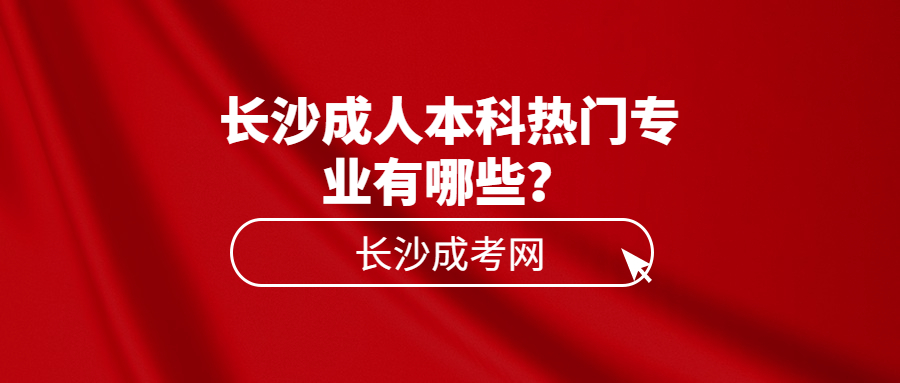 长沙成人本科热门专业有哪些？

长沙成考网